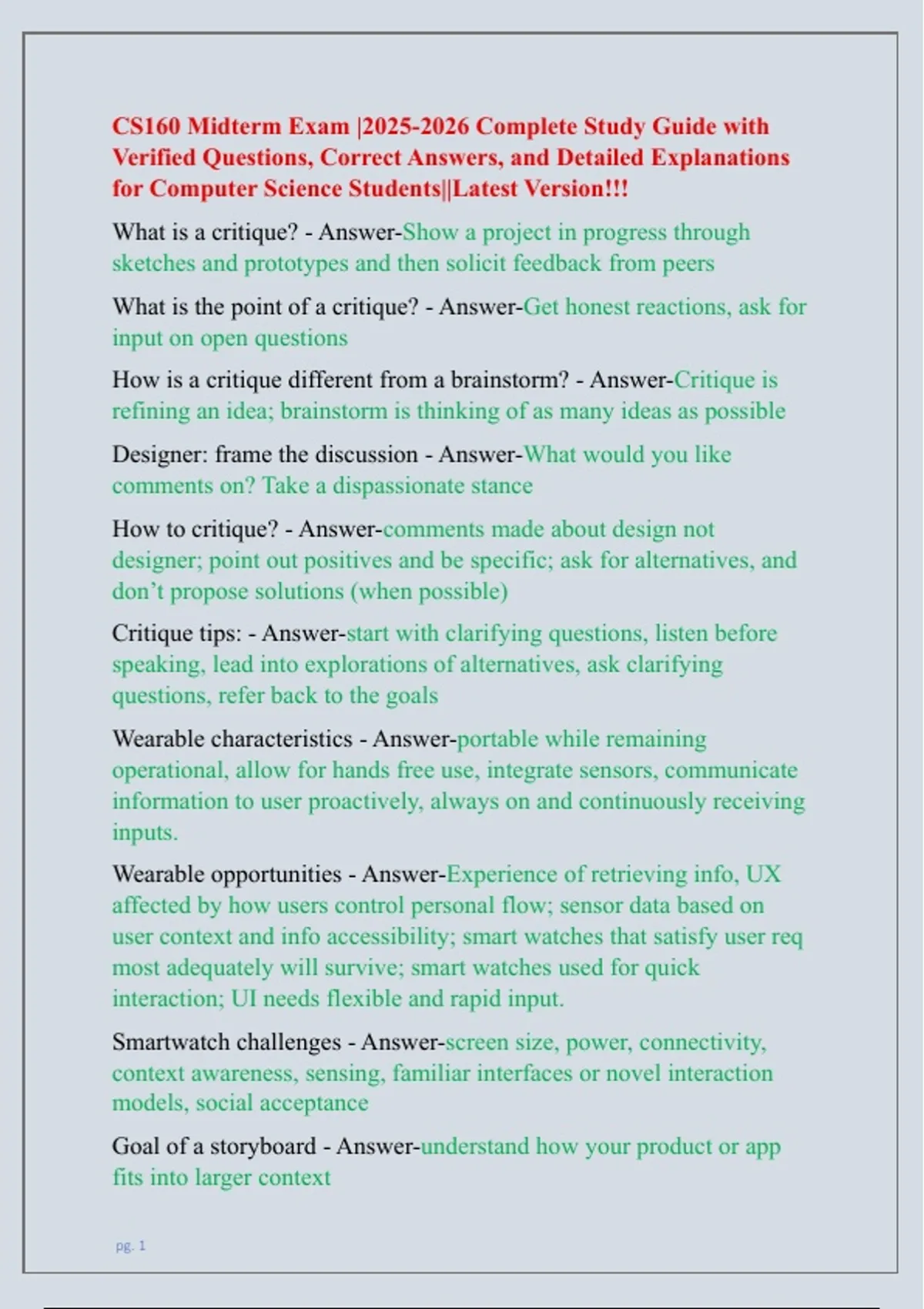 CS160 Midterm Exam |2025-2026 Complete Study Guide with Verified Questions, Correct Answers, and Detailed Explanations for Computer Science Students||Latest Version!!!

What is a critique? - Answer-Show a project in progress through sketches and prototypes and then solicit feedback from peers

What is the point of a critique? - Answer-Get honest reactions, ask for input on open questions

How is a critique different from a brainstorm? - Answer-Critique is refining an idea; brainstorm is thinking of as many ideas as possible

Designer: frame the discussion - Answer-What would you like comments on? Take a dispassionate stance

How to critique? - Answer-comments made about design not designer; point out positives and be specific; ask for alternatives, and don't propose solutions (when possible)

Critique tips: - Answer-start with clarifying questions, listen before speaking, lead into explorations of alternatives, ask clarifying questions, refer back to the goals

Wearable characteristics - Answer-portable while remaining operational, allow for hands free use, integrate sensors, communicate information to user proactively, always on and continuously receiving inputs.

Wearable opportunities - Answer-Experience of retrieving info, UX affected by how users control personal flow; sensor data based on user context and info accessibility; smart watches that satisfy user req most adequately will survive; smart watches used for quick interaction; UI needs flexible and rapid input.

Smartwatch challenges - Answer-screen size, power, connectivity, context awareness, sensing, familiar interfaces or novel interaction models, social acceptance

Goal of a storyboard - Answer-understand how your product or app fits into larger context

pg. 1